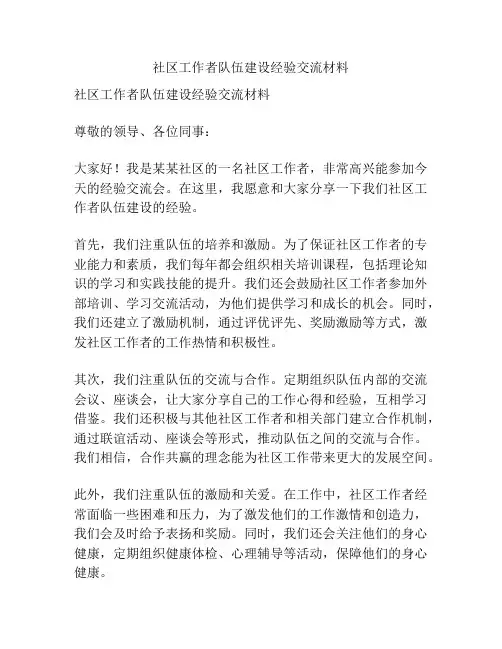 社区工作者队伍建设经验交流材料

社区工作者队伍建设经验交流材料

尊敬的领导、各位同事：

大家好！我是某某社区的一名社区工作者，非常高兴能参加今天的经验交流会。在这里，我愿意和大家分享一下我们社区工作者队伍建设的经验。

首先，我们注重队伍的培养和激励。为了保证社区工作者的专业能力和素质，我们每年都会组织相关培训课程，包括理论知识的学习和实践技能的提升。我们还会鼓励社区工作者参加外部培训、学习交流活动，为他们提供学习和成长的机会。同时，我们还建立了激励机制，通过评优评先、奖励激励等方式，激发社区工作者的工作热情和积极性。

其次，我们注重队伍的交流与合作。定期组织队伍内部的交流会议、座谈会，让大家分享自己的工作心得和经验，互相学习借鉴。我们还积极与其他社区工作者和相关部门建立合作机制，通过联谊活动、座谈会等形式，推动队伍之间的交流与合作。我们相信，合作共赢的理念能为社区工作带来更大的发展空间。

此外，我们注重队伍的激励和关爱。在工作中，社区工作者经常面临一些困难和压力，为了激发他们的工作激情和创造力，我们会及时给予表扬和奖励。同时，我们还会关注他们的身心健康，定期组织健康体检、心理辅导等活动，保障他们的身心健康。